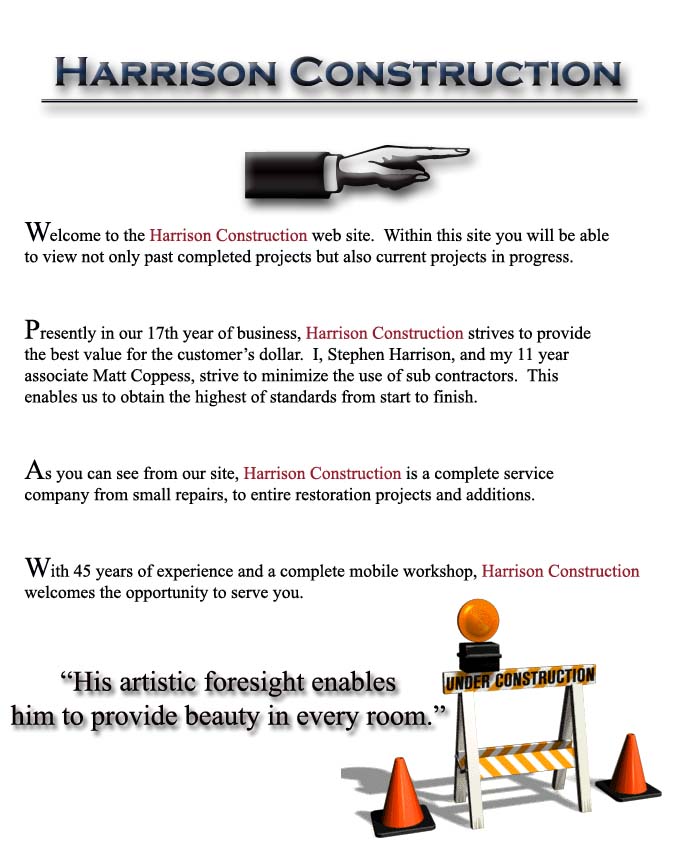 HARRISON CONSTRUCTION

Welcome to the Harrison Construction web site. Within this site you will be able to view not only past completed projects but also current projects in progress.

Presently in our 17th year of business, Harrison Construction strives to provide the best value for the customer's dollar. I, Stephen Harrison, and my 11 year associate Matt Coppess, strive to minimize the use of sub contractors. This enables us to obtain the highest of standards from start to finish.

As you can see from our site, Harrison Construction is a complete service company from small repairs, to entire restoration projects and additions.

With 45 years of experience and a complete mobile workshop, Harrison Construction welcomes the opportunity to serve you.

"His artistic foresight enables him to provide beauty in every room."

UNDER CONSTRUCTION